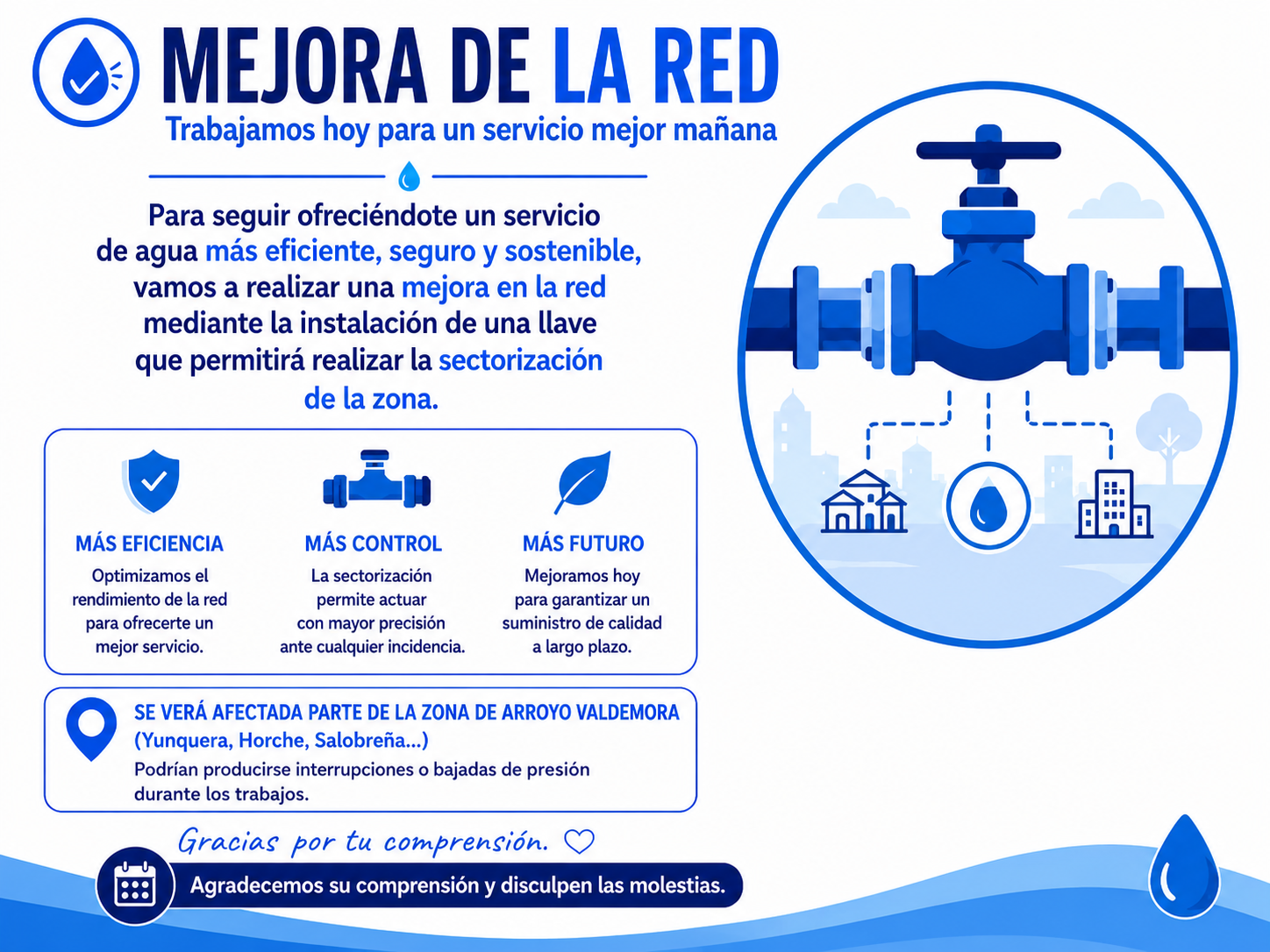 MEJORA DE LA RED

Trabajamos hoy para un servicio mejor mañana

Para seguir ofreciéndote un servicio de agua más eficiente, seguro y sostenible, vamos a realizar una mejora en la red mediante la instalación de una llave que permitirá realizar la sectorización de la zona.

MÁS EFICIENCIA
Optimizamos el rendimiento de la red para ofrecerte un mejor servicio.

MÁS CONTROL
La sectorización permite actuar con mayor precisión ante cualquier incidencia.

MÁS FUTURO
Mejoramos hoy para garantizar un suministro de calidad a largo plazo.

SE VERÁ AFECTADA PARTE DE LA ZONA DE ARROYO VALDEMORA
(Yunquera, Horche, Salobreña...)
Podrían producirse interrupciones o bajadas de presión durante los trabajos.

Gracias por tu comprensión.

Agradecemos su comprensión y disculpen las molestias.